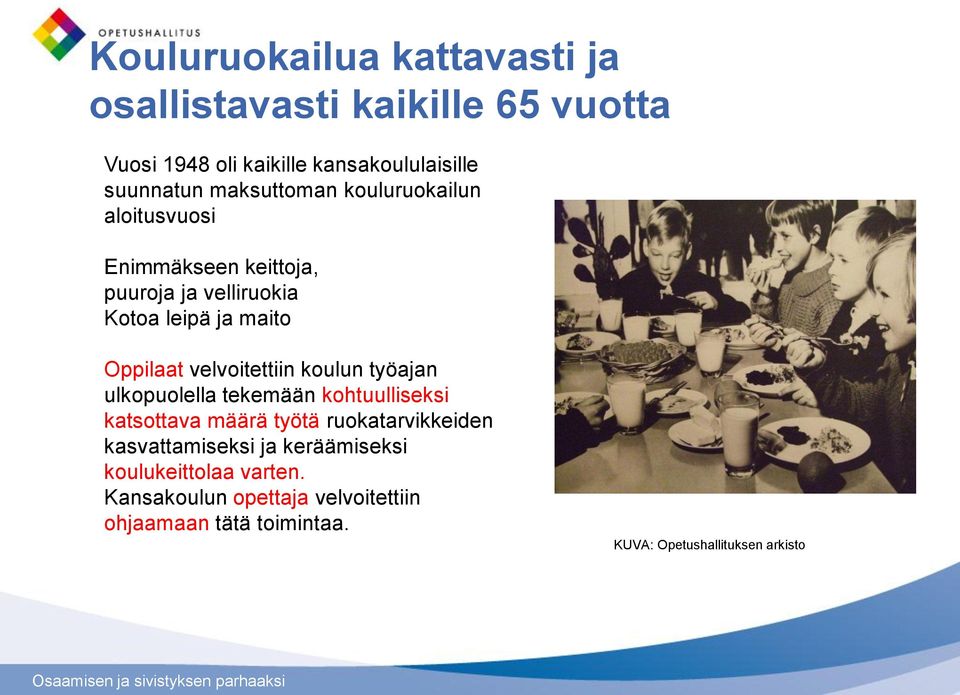 OPETUSHALLITUS

Kouluruokailua kattavasti ja osallistavasti kaikille 65 vuotta

Vuosi 1948 oli kaikille kansakoululaisille suunnatun maksuttoman kouluruokailun aloitusvuosi

Enimmäkseen keittoja, puuroja ja velliruokia
Kotoa leipä ja maito

Oppilaat velvoitettiin koulun työajan ulkopuolella tekemään kohtuulliseksi katsottava määrä työtä ruokatarvikkeiden kasvattamiseksi ja keräämiseksi koulukeittolaa varten.
Kansakoulun opettaja velvoitettiin ohjaamaan tätä toimintaa.

KUVA: Opetushallituksen arkisto

Osaamisen ja sivistyksen parhaaksi